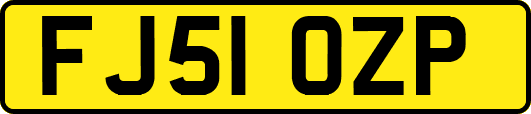 FJ51 OZP